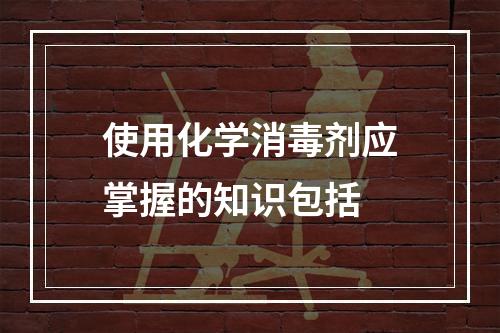 使用化学消毒剂应掌握的知识包括